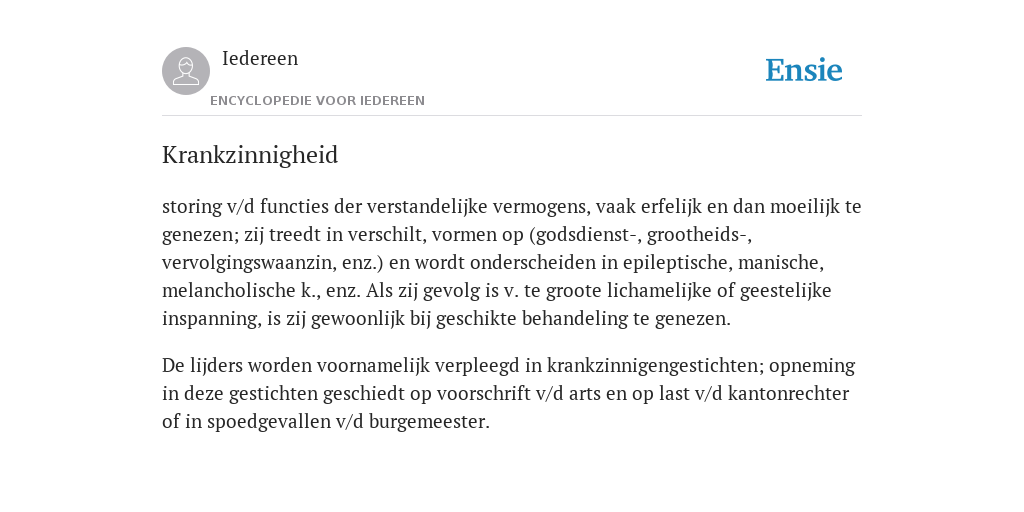 Iedereen
ENCYCLOPEDIE VOOR IEDEREEN

Ensie

Krankzinnigheid

storing v/d functies der verstandelijke vermogens, vaak erfelijk en dan moeilijk te genezen; zij treedt in verschilt, vormen op (godsdienst-, grootheids-, vervolgingswaanzin, enz.) en wordt onderscheiden in epileptische, manische, melancholische k., enz. Als zij gevolg is v. te groote lichamelijke of geestelijke inspanning, is zij gewoonlijk bij geschikte behandeling te genezen.

De lijders worden voornamelijk verpleegd in krankzinnigengestichten; opneming in deze gestichten geschiedt op voorschrift v/d arts en op last v/d kantonrechter of in spoedgevallen v/d burgemeester.